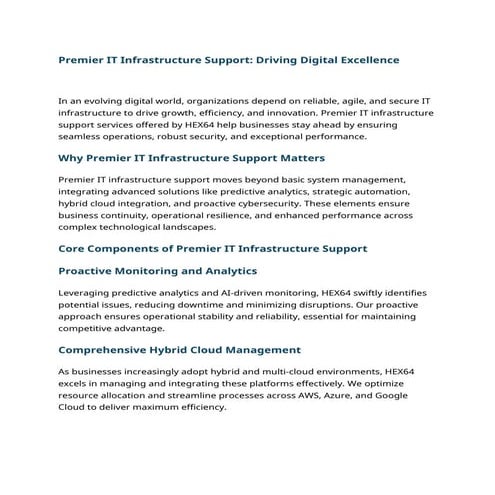 Premier IT Infrastructure Support: Driving Digital Excellence

In an evolving digital world, organizations depend on reliable, agile, and secure IT infrastructure to drive growth, efficiency, and innovation. Premier IT infrastructure support services offered by HEX64 help businesses stay ahead by ensuring seamless operations, robust security, and exceptional performance.

Why Premier IT Infrastructure Support Matters

Premier IT infrastructure support moves beyond basic system management, integrating advanced solutions like predictive analytics, strategic automation, hybrid cloud integration, and proactive cybersecurity. These elements ensure business continuity, operational resilience, and enhanced performance across complex technological landscapes.

Core Components of Premier IT Infrastructure Support

Proactive Monitoring and Analytics

Leveraging predictive analytics and AI-driven monitoring, HEX64 swiftly identifies potential issues, reducing downtime and minimizing disruptions. Our proactive approach ensures operational stability and reliability, essential for maintaining competitive advantage.

Comprehensive Hybrid Cloud Management

As businesses increasingly adopt hybrid and multi-cloud environments, HEX64 excels in managing and integrating these platforms effectively. We optimize resource allocation and streamline processes across AWS, Azure, and Google Cloud to deliver maximum efficiency.